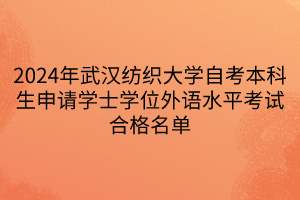 2024年武汉纺织大学自考本科生申请学士学位外语水平考试合格名单